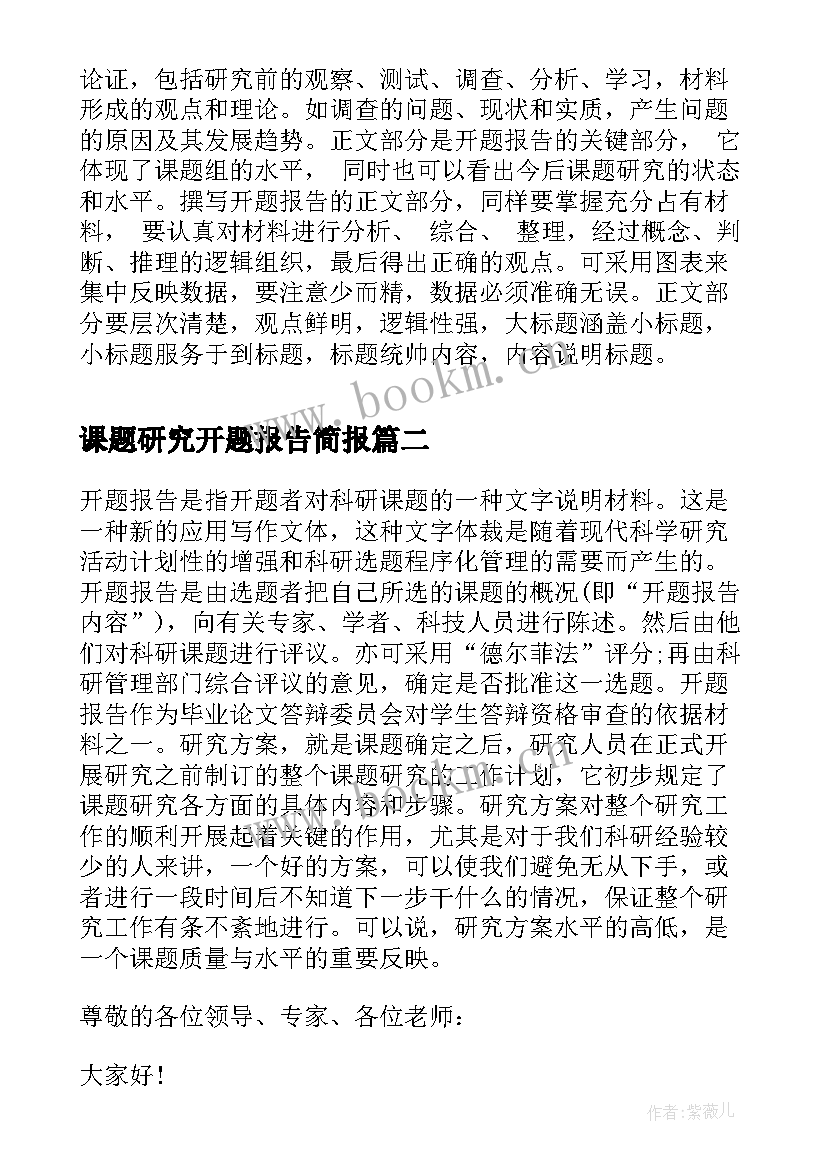 论证，包括研究前的观察、测试、调查、分析、学习，材料形成的观点和理论。如调查的问题、现状和实质，产生问题的原因及其发展趋势。正文部分是开题报告的关键部分， 它体现了课题组的水平， 同时也可以看出今后课题研究的状态和水平。撰写开题报告的正文部分，同样要掌握充分占有材料， 要认真对材料进行分析、 综合、 整理，经过概念、判断、推理的逻辑组织，最后得出正确的观点。可采用图表来集中反映数据，要注意少而精，数据必须准确无误。正文部分要层次清楚，观点鲜明，逻辑性强，大标题涵盖小标题，小标题服务于到标题，标题统帅内容，内容说明标题。

www.bookm.com

课题研究开题报告简报篇二

开题报告是指开题者对科研课题的一种文字说明材料。这是一种新的应用写作文体，这种文字体裁是随着现代科学研究活动计划性的增强和科研选题程序化管理的需要而产生的。开题报告是由选题者把自己所选的课题的概况(即“开题报告内容”)，向有关专家、学者、科技人员进行陈述。然后由他们对科研课题进行评议。亦可采用“德尔菲法”评分;再由科研管理部门综合评议的意见，确定是否批准这一选题。开题报告作为毕业论文答辩委员会对学生答辩资格审查的依据材料之一。研究方案，就是课题确定之后，研究人员在正式开展研究之前制订的整个课题研究的工作计划，它初步规定了课题研究各方面的具体内容和步骤。研究方案对整个研究工作的顺利开展起着关键的作用，尤其是对于我们科研经验较少的人来讲，一个好的方案，可以使我们避免无从下手，或者进行一段时间后不知道下一步干什么的情况，保证整个研究工作有条不紊地进行。可以说，研究方案水平的高低，是一个课题质量与水平的重要反映。

尊敬的各位领导、专家、各位老师：

大家好！

作者:紫薇儿